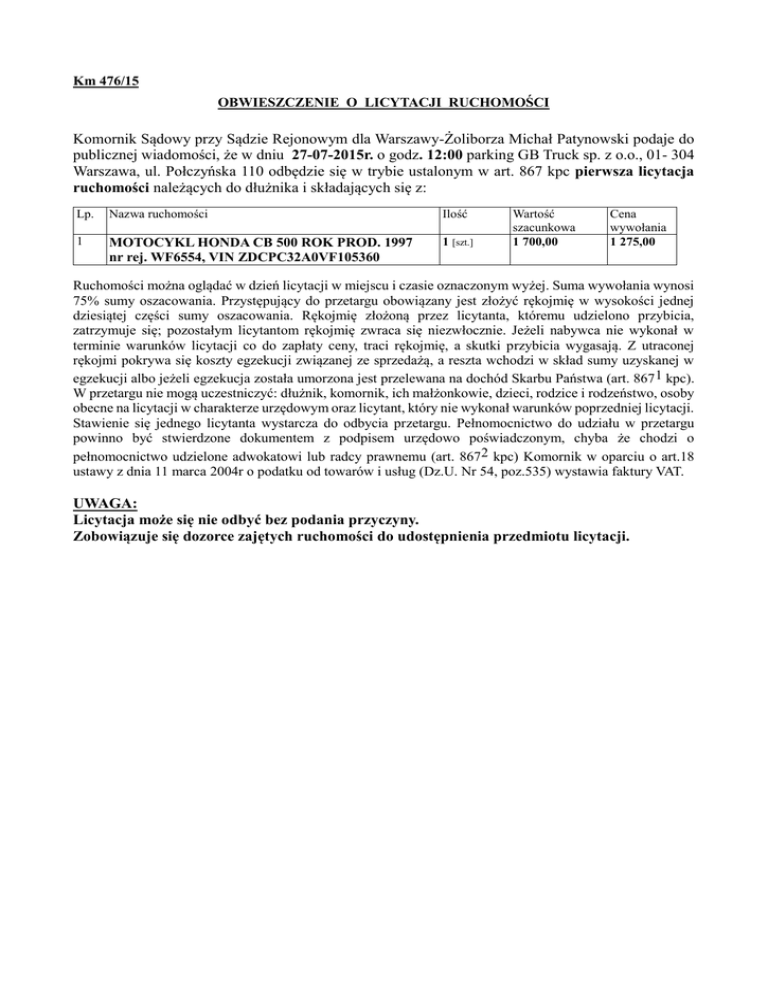 Km 476/15

OBWIESZCZENIE O LICYTACJI RUCHOMOŚCI

Komornik Sądowy przy Sądzie Rejonowym dla Warszawy-Żoliborza Michał Patynowski podaje do publicznej wiadomości, że w dniu 27-07-2015r. o godz. 12:00 parking GB Truck sp. z o.o., 01- 304 Warszawa, ul. Połczyńska 110 odbędzie się w trybie ustalonym w art. 867 kpc pierwsza licytacja ruchomości należących do dłużnika i składających się z:

| Lp. | Nazwa ruchomości | Ilość | Wartość szacunkowa | Cena wywołania |
|---|---|---|---|---|
| 1 | MOTOCYKL HONDA CB 500 ROK PROD. 1997 nr rej. WF6554, VIN ZDCPC32A0VF105360 | 1 [szt.] | 1 700,00 | 1 275,00 |

Ruchomości można oglądać w dzień licytacji w miejscu i czasie oznaczonym wyżej. Suma wywołania wynosi 75% sumy oszacowania. Przystępujący do przetargu obowiązany jest złożyć rękojmię w wysokości jednej dziesiątej części sumy oszacowania. Rękojmię złożoną przez licytanta, któremu udzielono przybicia, zatrzymuje się; pozostałym licytantom rękojmię zwraca się niezwłocznie. Jeżeli nabywca nie wykonał w terminie warunków licytacji co do zapłaty ceny, traci rękojmię, a skutki przybicia wygasają. Z utraconej rękojmi pokrywa się koszty egzekucji związanej ze sprzedażą, a reszta wchodzi w skład sumy uzyskanej w egzekucji albo jeżeli egzekucja została umorzona jest przelewana na dochód Skarbu Państwa (art. $867^1$ kpc). W przetargu nie mogą uczestniczyć: dłużnik, komornik, ich małżonkowie, dzieci, rodzice i rodzeństwo, osoby obecne na licytacji w charakterze urzędowym oraz licytant, który nie wykonał warunków poprzedniej licytacji. Stawienie się jednego licytanta wystarcza do odbycia przetargu. Pełnomocnictwo do udziału w przetargu powinno być stwierdzone dokumentem z podpisem urzędowo poświadczonym, chyba że chodzi o pełnomocnictwo udzielone adwokatowi lub radcy prawnemu (art. $867^2$ kpc) Komornik w oparciu o art.18 ustawy z dnia 11 marca 2004r o podatku od towarów i usług (Dz.U. Nr 54, poz.535) wystawia faktury VAT.

UWAGA:
Licytacja może się nie odbyć bez podania przyczyny.
Zobowiązuje się dozorce zajętych ruchomości do udostępnienia przedmiotu licytacji.